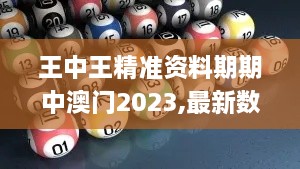 王中王精准资料期期中澳门2023,最新数